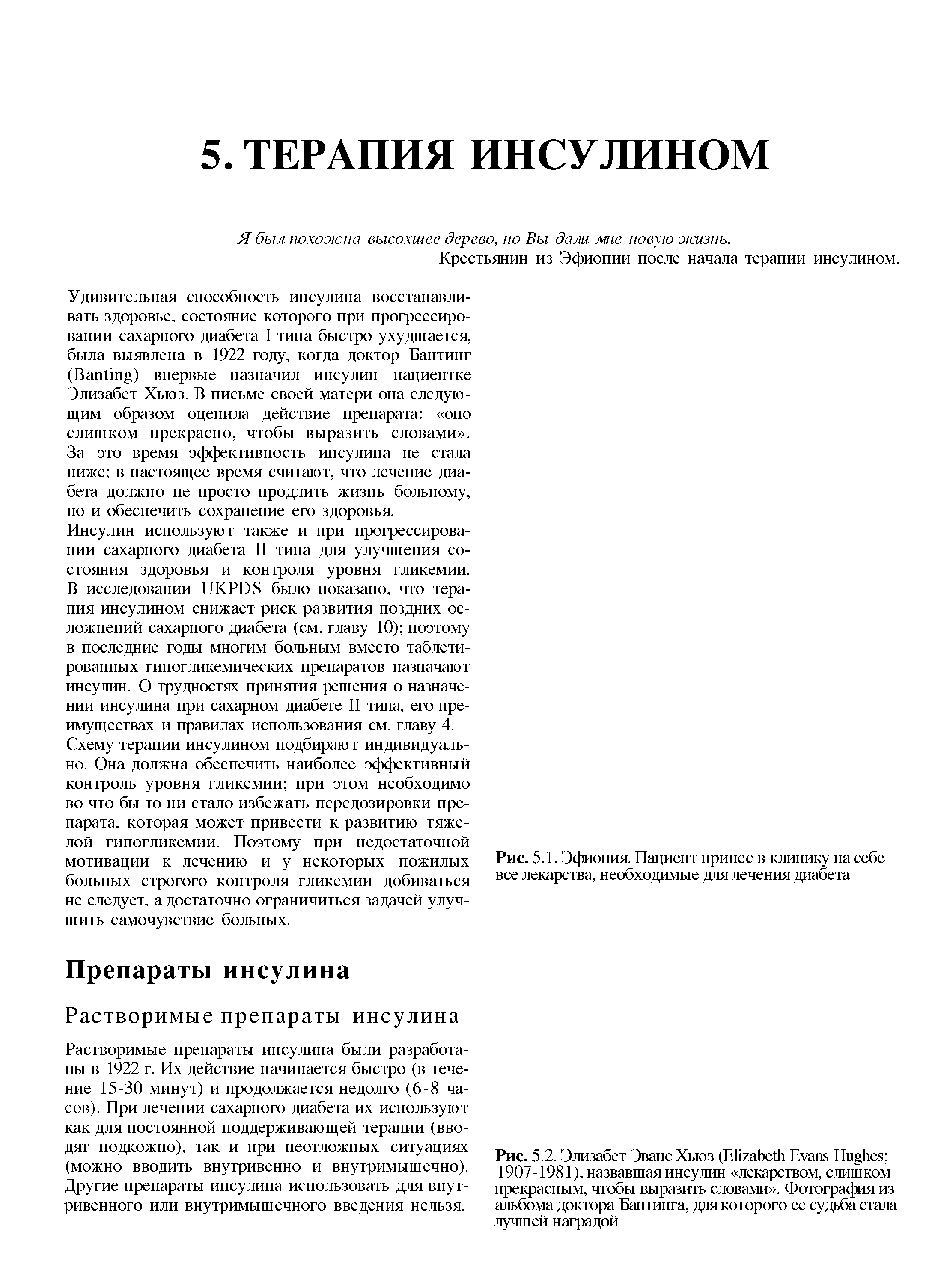 5. ТЕРАПИЯ ИНСУЛИНОМ

Я был похож на высохшее дерево, но Вы дали мне новую жизнь.
Крестьянин из Эфиопии после начала терапии инсулином.

Удивительная способность инсулина восстанавливать здоровье, состояние которого при прогрессировании сахарного диабета I типа быстро ухудшается, была выявлена в 1922 году, когда доктор Бантинг (Banting) впервые назначил инсулин пациентке Элизабет Хьюз. В письме своей матери она следующим образом оценила действие препарата: «оно слишком прекрасно, чтобы выразить словами». За это время эффективность инсулина не стала ниже; в настоящее время считают, что лечение диабета должно не просто продлить жизнь больному, но и обеспечить сохранение его здоровья.

Инсулин используют также и при прогрессировании сахарного диабета II типа для улучшения состояния здоровья и контроля уровня гликемии. В исследовании UKPDS было показано, что терапия инсулином снижает риск развития поздних осложнений сахарного диабета (см. главу 10); поэтому в последние годы многим больным вместо таблетированных гипогликемических препаратов назначают инсулин. О трудностях принятия решения о назначении инсулина при сахарном диабете II типа, его преимуществах и правилах использования см. главу 4.

Схему терапии инсулином подбирают индивидуально. Она должна обеспечить наиболее эффективный контроль уровня гликемии; при этом необходимо во что бы то ни стало избежать передозировки препарата, которая может привести к развитию тяжелой гипогликемии. Поэтому при недостаточной мотивации к лечению и у некоторых пожилых больных строгого контроля гликемии добиваться не следует, а достаточно ограничиться задачей улучшить самочувствие больных.

Препараты инсулина

Растворимые препараты инсулина

Растворимые препараты инсулина были разработаны в 1922 г. Их действие начинается быстро (в течение 15-30 минут) и продолжается недолго (6-8 часов). При лечении сахарного диабета их используют как для постоянной поддерживающей терапии (вводят подкожно), так и при неотложных ситуациях (можно вводить внутривенно и внутримышечно). Другие препараты инсулина использовать для внутривенного или внутримышечного введения нельзя.

Рис. 5.1. Эфиопия. Пациент принес в клинику на себе все лекарства, необходимые для лечения диабета

Рис. 5.2. Элизабет Эванс Хьюз (Elizabeth Evans Hughes; 1907-1981), назвавшая инсулин «лекарством, слишком прекрасным, чтобы выразить словами». Фотография из альбома доктора Бантинга, для которого ее судьба стала лучшей наградой